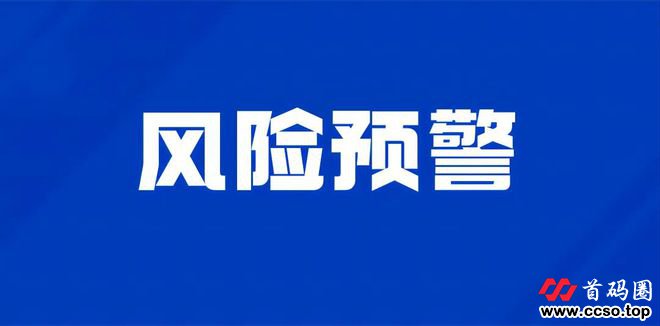 风险预警

首码圈
www.ccso.top